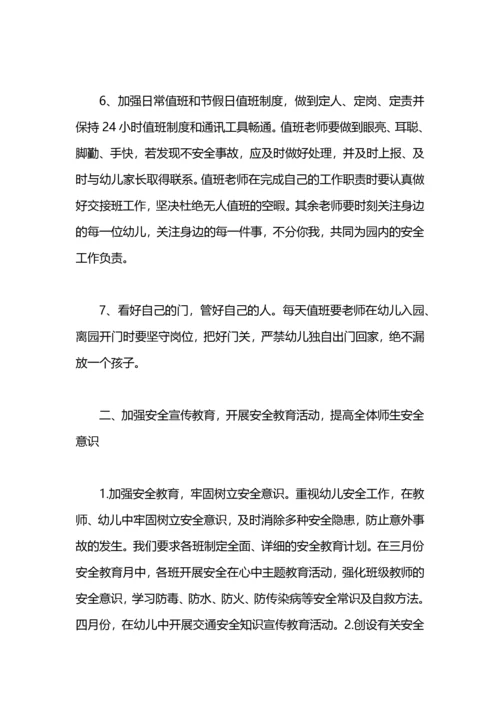 6、加强日常值班和节假日值班制度，做到定人、定岗、定责并保持 24 小时值班制度和通讯工具畅通。值班老师要做到眼亮、耳聪、脚勤、手快，若发现不安全事故，应及时做好处理，并及时上报、及时与幼儿家长取得联系。值班老师在完成自己的工作职责时要认真做好交接班工作，坚决杜绝无人值班的空暇。其余老师要时刻关注身边的每一位幼儿，关注身边的每一件事，不分你我，共同为园内的安全工作负责。

7、看好自己的门，管好自己的人。每天值班要老师在幼儿入园、离园开门时要坚守岗位，把好门关，严禁幼儿独自出门回家，绝不漏放一个孩子。

二、加强安全宣传教育，开展安全教育活动，提高全体师生安全意识

1.加强安全教育，牢固树立安全意识。重视幼儿安全工作，在教师、幼儿中牢固树立安全意识，及时消除多种安全隐患，防止意外事故的发生。我们要求各班制定全面、详细的安全教育计划。在三月份安全教育月中，各班开展安全在心中主题教育活动，强化班级教师的安全意识，学习防毒、防水、防火、防传染病等安全常识及自救方法。四月份，在幼儿中开展交通安全知识宣传教育活动。2.创设有关安全